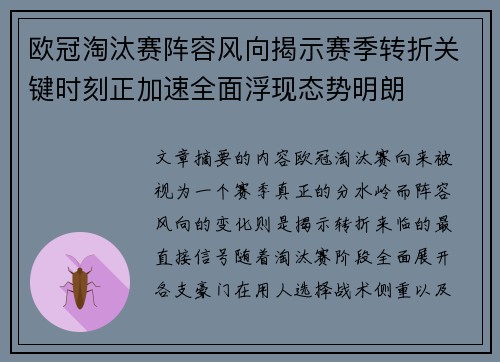 欧冠淘汰赛阵容风向揭示赛季转折关键时刻正加速全面浮现态势明朗

文章摘要的内容欧冠淘汰赛向来被视为一个赛季真正的分水岭而阵容风向的变化则是揭示转折来临的最直接信号随着淘汰赛阶段全面展开各支豪门在用人选择战术侧重以及